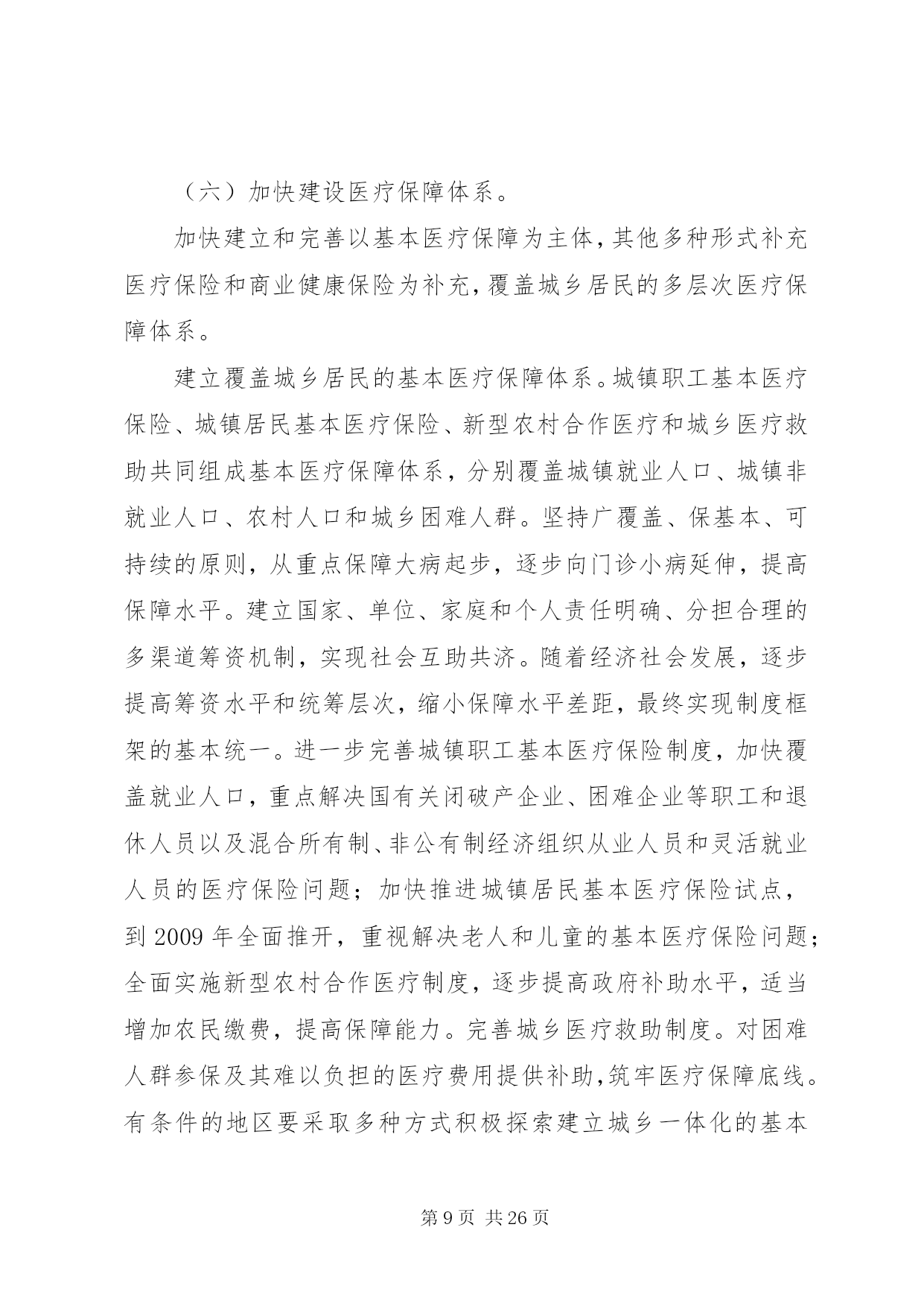 （六）加快建设医疗保障体系。

加快建立和完善以基本医疗保障为主体，其他多种形式补充医疗保险和商业健康保险为补充，覆盖城乡居民的多层次医疗保障体系。

建立覆盖城乡居民的基本医疗保障体系。城镇职工基本医疗保险、城镇居民基本医疗保险、新型农村合作医疗和城乡医疗救助共同组成基本医疗保障体系，分别覆盖城镇就业人口、城镇非就业人口、农村人口和城乡困难人群。坚持广覆盖、保基本、可持续的原则，从重点保障大病起步，逐步向门诊小病延伸，提高保障水平。建立国家、单位、家庭和个人责任明确、分担合理的多渠道筹资机制，实现社会互助共济。随着经济社会发展，逐步提高筹资水平和统筹层次，缩小保障水平差距，最终实现制度框架的基本统一。进一步完善城镇职工基本医疗保险制度，加快覆盖就业人口，重点解决国有关闭破产企业、困难企业等职工和退休人员以及混合所有制、非公有制经济组织从业人员和灵活就业人员的医疗保险问题；加快推进城镇居民基本医疗保险试点，到 2009 年全面推开，重视解决老人和儿童的基本医疗保险问题；全面实施新型农村合作医疗制度，逐步提高政府补助水平，适当增加农民缴费，提高保障能力。完善城乡医疗救助制度。对困难人群参保及其难以负担的医疗费用提供补助，筑牢医疗保障底线。有条件的地区要采取多种方式积极探索建立城乡一体化的基本

第 9 页 共 26 页